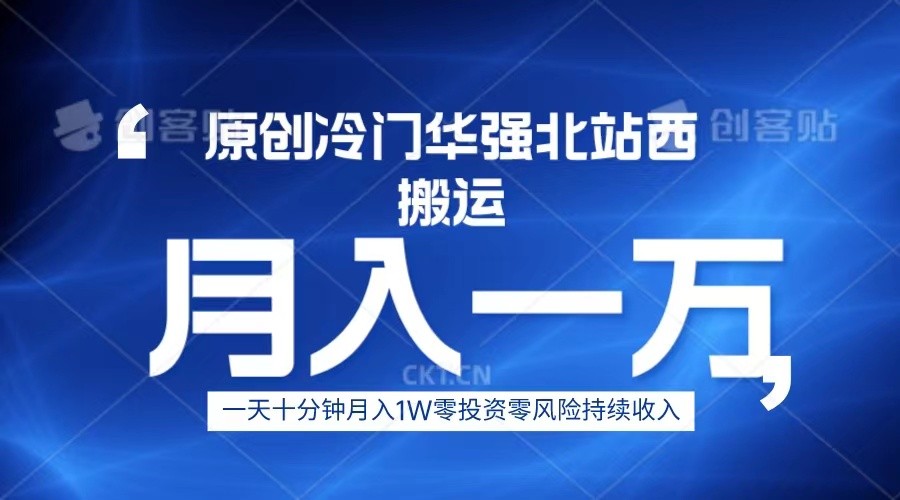 创客贴 创客贴

原创冷门华强北站西搬运

月入一万

CKT.CN

一天十分钟月入1W零投资零风险持续收入